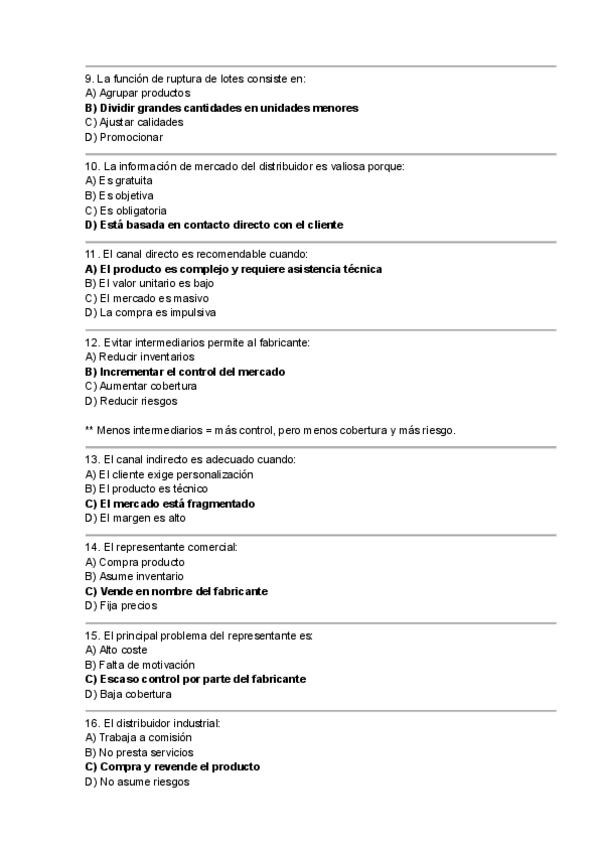 9. La función de ruptura de lotes consiste en:
A) Agrupar productos
B) Dividir grandes cantidades en unidades menores
C) Ajustar calidades
D) Promocionar

10. La información de mercado del distribuidor es valiosa porque:
A) Es gratuita
B) Es objetiva
C) Es obligatoria
D) Está basada en contacto directo con el cliente

11. El canal directo es recomendable cuando:
A) El producto es complejo y requiere asistencia técnica
B) El valor unitario es bajo
C) El mercado es masivo
D) La compra es impulsiva

12. Evitar intermediarios permite al fabricante:
A) Reducir inventarios
B) Incrementar el control del mercado
C) Aumentar cobertura
D) Reducir riesgos

** Menos intermediarios = más control, pero menos cobertura y más riesgo.

13. El canal indirecto es adecuado cuando:
A) El cliente exige personalización
B) El producto es técnico
C) El mercado está fragmentado
D) El margen es alto

14. El representante comercial:
A) Compra producto
B) Asume inventario
C) Vende en nombre del fabricante
D) Fija precios

15. El principal problema del representante es:
A) Alto coste
B) Falta de motivación
C) Escaso control por parte del fabricante
D) Baja cobertura

16. El distribuidor industrial:
A) Trabaja a comisión
B) No presta servicios
C) Compra y revende el producto
D) No asume riesgos